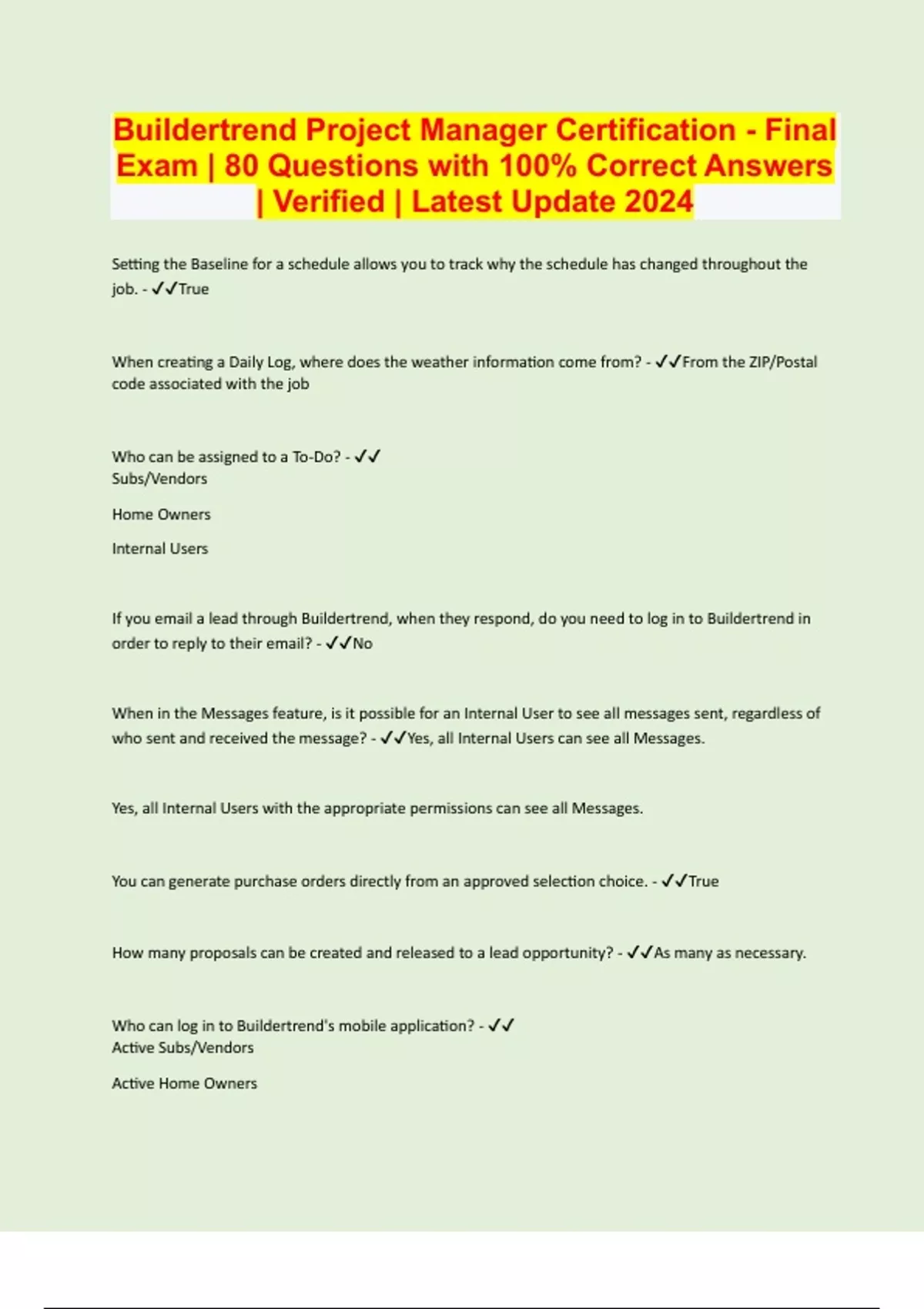 Buildertrend Project Manager Certification - Final Exam | 80 Questions with 100% Correct Answers | Verified | Latest Update 2024

Setting the Baseline for a schedule allows you to track why the schedule has changed throughout the job. - ✓✓True

When creating a Daily Log, where does the weather information come from? - ✓✓From the ZIP/Postal code associated with the job

Who can be assigned to a To-Do? - ✓✓
Subs/Vendors

Home Owners

Internal Users

If you email a lead through Buildertrend, when they respond, do you need to log in to Buildertrend in order to reply to their email? - ✓✓No

When in the Messages feature, is it possible for an Internal User to see all messages sent, regardless of who sent and received the message? - ✓✓Yes, all Internal Users can see all Messages.

Yes, all Internal Users with the appropriate permissions can see all Messages.

You can generate purchase orders directly from an approved selection choice. - ✓✓True

How many proposals can be created and released to a lead opportunity? - ✓✓As many as necessary.

Who can log in to Buildertrend's mobile application? - ✓✓
Active Subs/Vendors

Active Home Owners